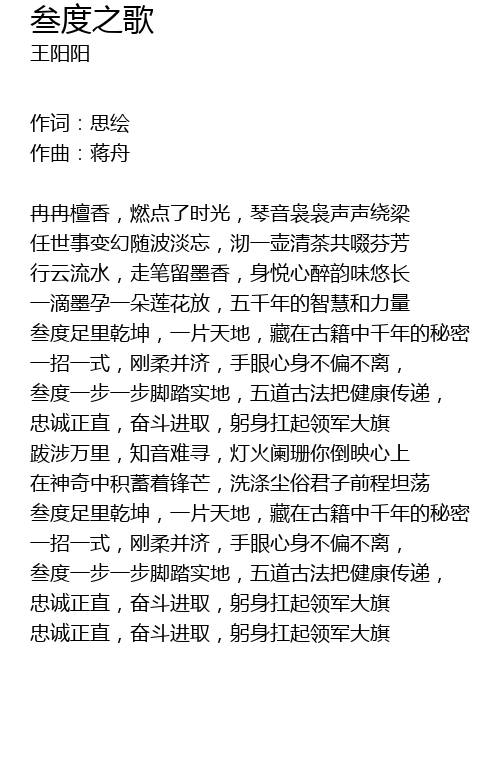 叁度之歌
王阳阳

作词：思绘
作曲：蒋舟

冉冉檀香，燃点了时光，琴音袅袅声声绕梁
任世事变幻随波淡忘，沏一壶清茶共啜芬芳
行云流水，走笔留墨香，身悦心醉韵味悠长
一滴墨孕一朵莲花放，五千年的智慧和力量
叁度足里乾坤，一片天地，藏在古籍中千年的秘密
一招一式，刚柔并济，手眼心身不偏不离，
叁度一步一步脚踏实地，五道古法把健康传递，
忠诚正直，奋斗进取，躬身扛起领军大旗
跋涉万里，知音难寻，灯火阑珊你倒映心上
在神奇中积蓄着锋芒，洗涤尘俗君子前程坦荡
叁度足里乾坤，一片天地，藏在古籍中千年的秘密
一招一式，刚柔并济，手眼心身不偏不离，
叁度一步一步脚踏实地，五道古法把健康传递，
忠诚正直，奋斗进取，躬身扛起领军大旗
忠诚正直，奋斗进取，躬身扛起领军大旗